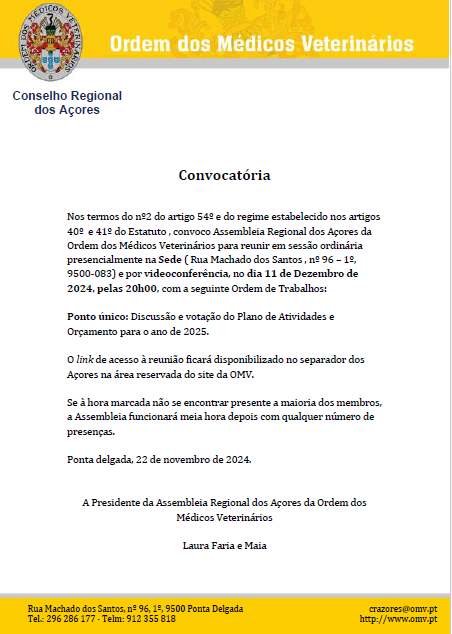 ORDEM DOS MÉDICOS VETERINÁRIOS

Ordem dos Médicos Veterinários

Conselho Regional dos Açores

Convocatória

Nos termos do nº2 do artigo 54º e do regime estabelecido nos artigos 40º e 41º do Estatuto , convoco Assembleia Regional dos Açores da Ordem dos Médicos Veterinários para reunir em sessão ordinária presencialmente na Sede ( Rua Machado dos Santos , nº 96 – 1º, 9500-083) e por videoconferência, no dia 11 de Dezembro de 2024, pelas 20h00, com a seguinte Ordem de Trabalhos:

Ponto único: Discussão e votação do Plano de Atividades e Orçamento para o ano de 2025.

O link de acesso à reunião ficará disponibilizado no separador dos Açores na área reservada do site da OMV.

Se à hora marcada não se encontrar presente a maioria dos membros, a Assembleia funcionará meia hora depois com qualquer número de presenças.

Ponta delgada, 22 de novembro de 2024.

A Presidente da Assembleia Regional dos Açores da Ordem dos Médicos Veterinários

Laura Faria e Maia

Rua Machado dos Santos, nº 96, 1º, 9500 Ponta Delgada
Tel.: 296 286 177 - Telm: 912 355 818

crazores@omv.pt
http://www.omv.pt